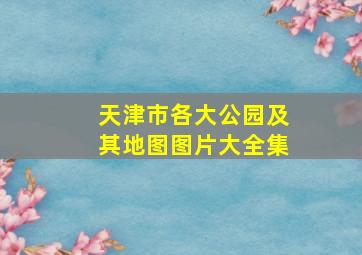 天津市各大公园及其地图图片大全集